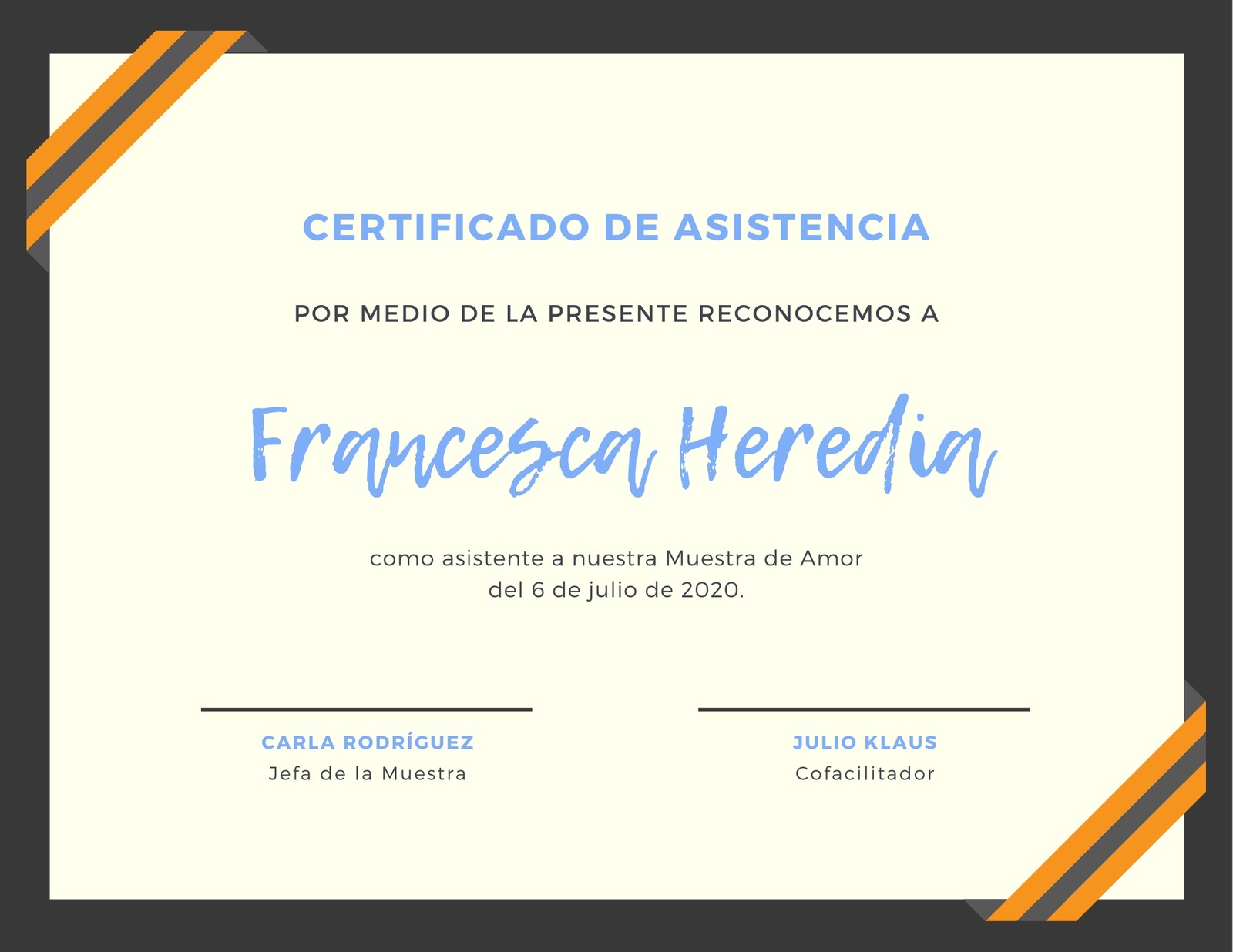 CERTIFICADO DE ASISTENCIA

POR MEDIO DE LA PRESENTE RECONOCEMOS A

Francesca Heredia

como asistente a nuestra Muestra de Amor del 6 de julio de 2020.

CARLA RODRÍGUEZ
Jefa de la Muestra

JULIO KLAUS
Cofacilitador